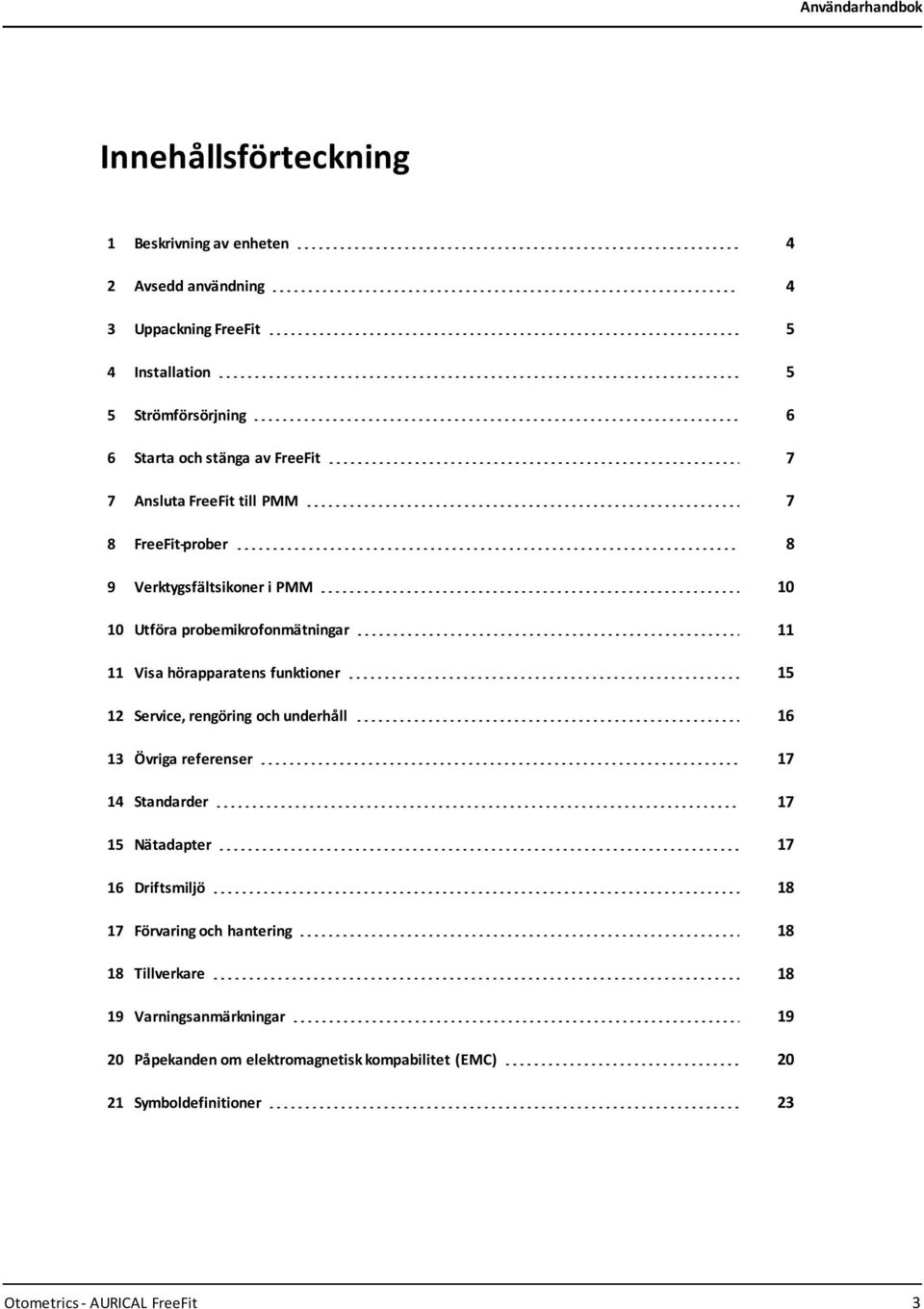 Användarhandbok

Innehållsförteckning

1 Beskrivning av enheten 4

2 Avsedd användning 4

3 Uppackning FreeFit 5

4 Installation 5

5 Strömförsörjning 6

6 Starta och stänga av FreeFit 7

7 Ansluta FreeFit till PMM 7

8 FreeFit-prober 8

9 Verktygsfältsikoner i PMM 10

10 Utföra probemikrofonmätningar 11

11 Visa hörapparatens funktioner 15

12 Service, rengöring och underhåll 16

13 Övriga referenser 17

14 Standarder 17

15 Nätadapter 17

16 Driftsmiljö 18

17 Förvaring och hantering 18

18 Tillverkare 18

19 Varningsanmärkningar 19

20 Påpekanden om elektromagnetisk kompabilitet (EMC) 20

21 Symboldefinitioner 23

Otometrics - AURICAL FreeFit 3